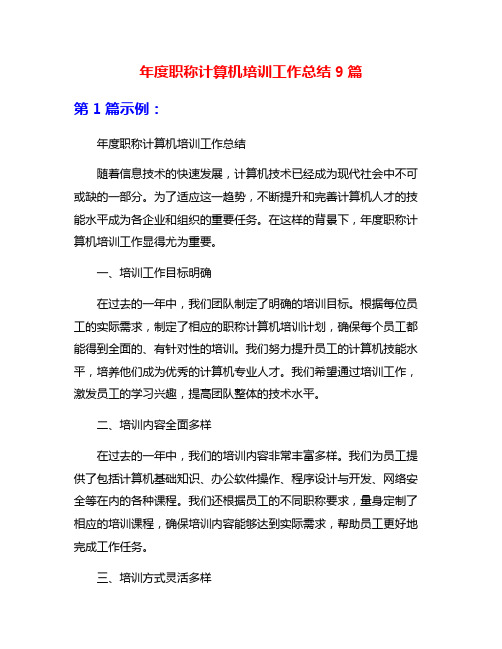 年度职称计算机培训工作总结 9 篇

第 1 篇示例：

年度职称计算机培训工作总结

随着信息技术的快速发展，计算机技术已经成为现代社会中不可或缺的一部分。为了适应这一趋势，不断提升和完善计算机人才的技能水平成为各企业和组织的重要任务。在这样的背景下，年度职称计算机培训工作显得尤为重要。

一、培训工作目标明确

在过去的一年中，我们团队制定了明确的培训目标。根据每位员工的实际需求，制定了相应的职称计算机培训计划，确保每个员工都能得到全面的、有针对性的培训。我们努力提升员工的计算机技能水平，培养他们成为优秀的计算机专业人才。我们希望通过培训工作，激发员工的学习兴趣，提高团队整体的技术水平。

二、培训内容全面多样

在过去的一年中，我们的培训内容非常丰富多样。我们为员工提供了包括计算机基础知识、办公软件操作、程序设计与开发、网络安全等在内的各种课程。我们还根据员工的不同职称要求，量身定制了相应的培训课程，确保培训内容能够达到实际需求，帮助员工更好地完成工作任务。

三、培训方式灵活多样